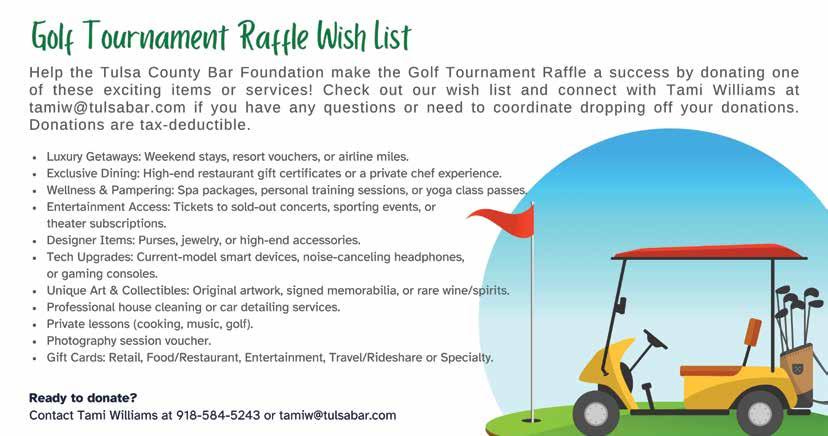 Golf Tournament Raffle Wish List

Help the Tulsa County Bar Foundation make the Golf Tournament Raffle a success by donating one of these exciting items or services! Check out our wish list and connect with Tami Williams at tamiw@tulsabar.com if you have any questions or need to coordinate dropping off your donations. Donations are tax-deductible.

• Luxury Getaways: Weekend stays, resort vouchers, or airline miles.
• Exclusive Dining: High-end restaurant gift certificates or a private chef experience.
• Wellness & Pampering: Spa packages, personal training sessions, or yoga class passes.
• Entertainment Access: Tickets to sold-out concerts, sporting events, or theater subscriptions.
• Designer Items: Purses, jewelry, or high-end accessories.
• Tech Upgrades: Current-model smart devices, noise-canceling headphones, or gaming consoles.
• Unique Art & Collectibles: Original artwork, signed memorabilia, or rare wine/spirits.
• Professional house cleaning or car detailing services.
• Private lessons (cooking, music, golf).
• Photography session voucher.
• Gift Cards: Retail, Food/Restaurant, Entertainment, Travel/Rideshare or Specialty.

Ready to donate?
Contact Tami Williams at 918-584-5243 or tamiw@tulsabar.com